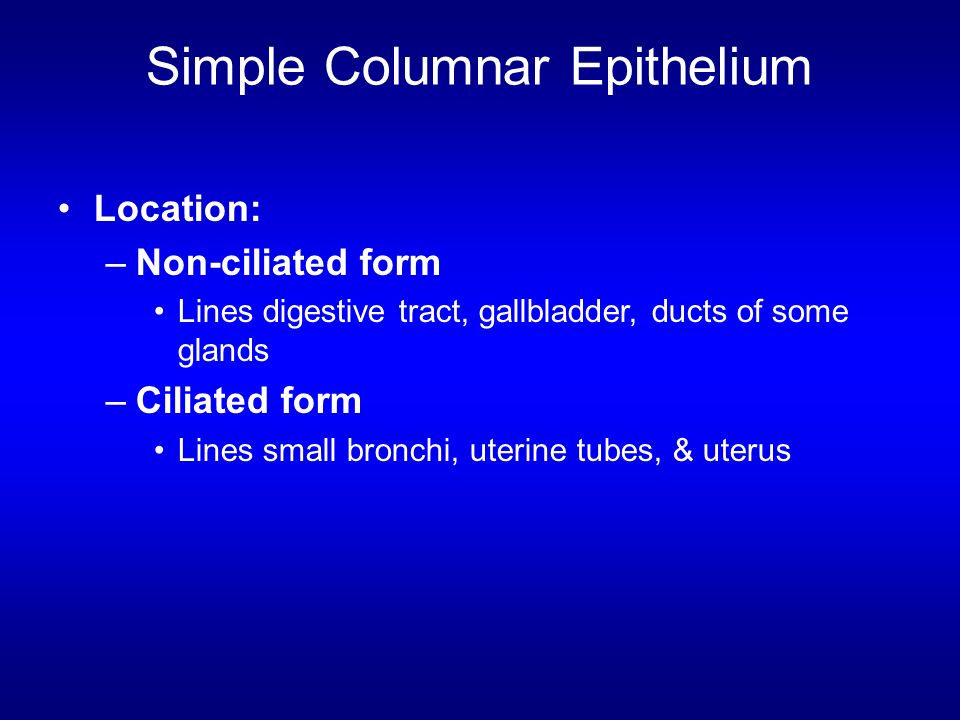 Simple Columnar Epithelium

• Location:
– Non-ciliated form
• Lines digestive tract, gallbladder, ducts of some glands
– Ciliated form
• Lines small bronchi, uterine tubes, & uterus